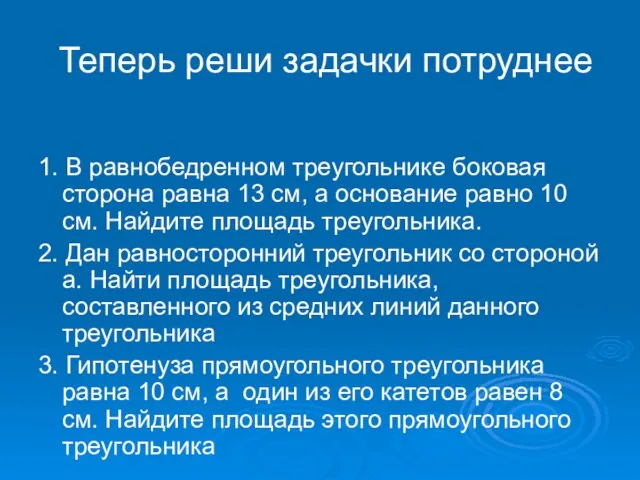 Теперь реши задачки потруднее

1. В равнобедренном треугольнике боковая сторона равна 13 см, а основание равно 10 см. Найдите площадь треугольника.

2. Дан равносторонний треугольник со стороной а. Найти площадь треугольника, составленного из средних линий данного треугольника

3. Гипотенуза прямоугольного треугольника равна 10 см, а один из его катетов равен 8 см. Найдите площадь этого прямоугольного треугольника